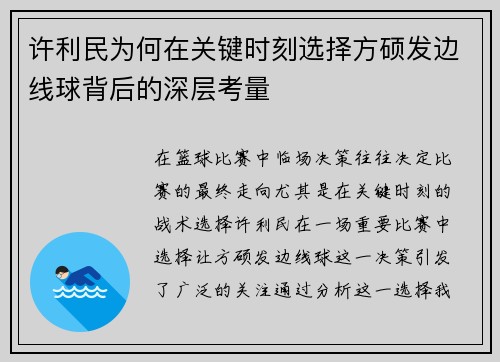 许利民为何在关键时刻选择方硕发边线球背后的深层考量

在篮球比赛中临场决策往往决定比赛的最终走向尤其是在关键时刻的战术选择许利民在一场重要比赛中选择让方硕发边线球这一决策引发了广泛的关注通过分析这一选择我